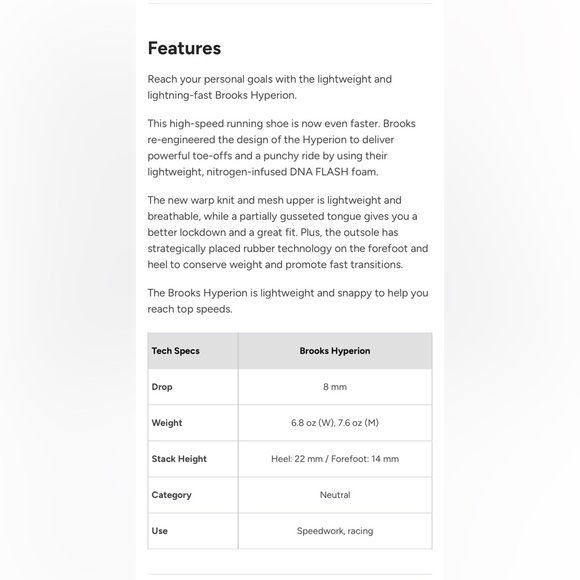 Features

Reach your personal goals with the lightweight and lightning-fast Brooks Hyperion.

This high-speed running shoe is now even faster. Brooks re-engineered the design of the Hyperion to deliver powerful toe-offs and a punchy ride by using their lightweight, nitrogen-infused DNA FLASH foam.

The new warp knit and mesh upper is lightweight and breathable, while a partially gusseted tongue gives you a better lockdown and a great fit. Plus, the outsole has strategically placed rubber technology on the forefoot and heel to conserve weight and promote fast transitions.

The Brooks Hyperion is lightweight and snappy to help you reach top speeds.

| Tech Specs | Brooks Hyperion |
|---|---|
| Drop | 8 mm |
| Weight | 6.8 oz (W), 7.6 oz (M) |
| Stack Height | Heel: 22 mm / Forefoot: 14 mm |
| Category | Neutral |
| Use | Speedwork, racing |